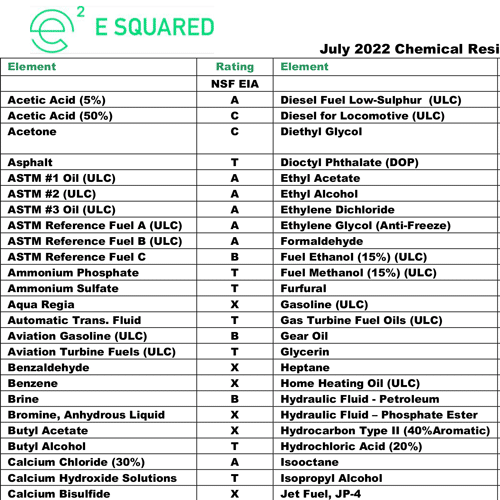 e² E SQUARED

July 2022 Chemical Resi

| Element | Rating | Element |
|---|---|---|
| | NSF EIA | |
| Acetic Acid (5%) | A | Diesel Fuel Low-Sulphur (ULC) |
| Acetic Acid (50%) | C | Diesel for Locomotive (ULC) |
| Acetone | C | Diethyl Glycol |
| Asphalt | T | Dioctyl Phthalate (DOP) |
| ASTM #1 Oil (ULC) | A | Ethyl Acetate |
| ASTM #2 (ULC) | A | Ethyl Alcohol |
| ASTM #3 Oil (ULC) | A | Ethylene Dichloride |
| ASTM Reference Fuel A (ULC) | A | Ethylene Glycol (Anti-Freeze) |
| ASTM Reference Fuel B (ULC) | A | Formaldehyde |
| ASTM Reference Fuel C | B | Fuel Ethanol (15%) (ULC) |
| Ammonium Phosphate | T | Fuel Methanol (15%) (ULC) |
| Ammonium Sulfate | T | Furfural |
| Aqua Regia | X | Gasoline (ULC) |
| Automatic Trans. Fluid | T | Gas Turbine Fuel Oils (ULC) |
| Aviation Gasoline (ULC) | B | Gear Oil |
| Aviation Turbine Fuels (ULC) | T | Glycerin |
| Benzaldehyde | X | Heptane |
| Benzene | X | Home Heating Oil (ULC) |
| Brine | B | Hydraulic Fluid - Petroleum |
| Bromine, Anhydrous Liquid | X | Hydraulic Fluid – Phosphate Ester |
| Butyl Acetate | X | Hydrocarbon Type II (40%Aromatic) |
| Butyl Alcohol | T | Hydrochloric Acid (20%) |
| Calcium Chloride (30%) | A | Isooctane |
| Calcium Hydroxide Solutions | T | Isopropyl Alcohol |
| Calcium Bisulfide | X | Jet Fuel, JP-4 |